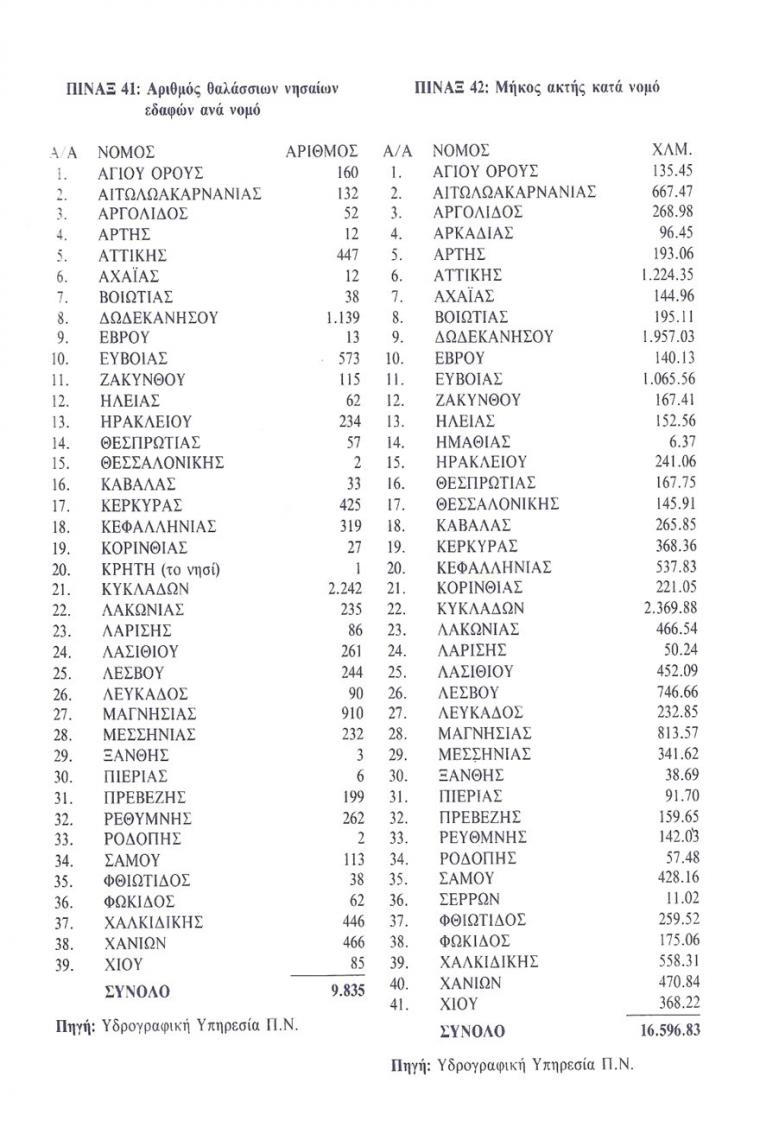 ΠΙΝΑΞ 41: Αριθμός θαλάσσιων νησαίων εδαφών ανά νομό

| Α/Α | ΝΟΜΟΣ | ΑΡΙΘΜΟΣ |
|---|---|---|
| 1. | ΑΓΙΟΥ ΟΡΟΥΣ | 160 |
| 2. | ΑΙΤΩΛΩΑΚΑΡΝΑΝΙΑΣ | 132 |
| 3. | ΑΡΓΟΛΙΔΟΣ | 52 |
| 4. | ΑΡΤΗΣ | 12 |
| 5. | ΑΤΤΙΚΗΣ | 447 |
| 6. | ΑΧΑΪΑΣ | 12 |
| 7. | ΒΟΙΩΤΙΑΣ | 38 |
| 8. | ΔΩΔΕΚΑΝΗΣΟΥ | 1.139 |
| 9. | ΕΒΡΟΥ | 13 |
| 10. | ΕΥΒΟΙΑΣ | 573 |
| 11. | ΖΑΚΥΝΘΟΥ | 115 |
| 12. | ΗΛΕΙΑΣ | 62 |
| 13. | ΗΡΑΚΛΕΙΟΥ | 234 |
| 14. | ΘΕΣΠΡΩΤΙΑΣ | 57 |
| 15. | ΘΕΣΣΑΛΟΝΙΚΗΣ | 2 |
| 16. | ΚΑΒΑΛΑΣ | 33 |
| 17. | ΚΕΡΚΥΡΑΣ | 425 |
| 18. | ΚΕΦΑΛΛΗΝΙΑΣ | 319 |
| 19. | ΚΟΡΙΝΘΙΑΣ | 27 |
| 20. | ΚΡΗΤΗ (το νησί) | 1 |
| 21. | ΚΥΚΛΑΔΩΝ | 2.242 |
| 22. | ΛΑΚΩΝΙΑΣ | 235 |
| 23. | ΛΑΡΙΣΗΣ | 86 |
| 24. | ΛΑΣΙΘΙΟΥ | 261 |
| 25. | ΛΕΣΒΟΥ | 244 |
| 26. | ΛΕΥΚΑΔΟΣ | 90 |
| 27. | ΜΑΓΝΗΣΙΑΣ | 910 |
| 28. | ΜΕΣΣΗΝΙΑΣ | 232 |
| 29. | ΞΑΝΘΗΣ | 3 |
| 30. | ΠΙΕΡΙΑΣ | 6 |
| 31. | ΠΡΕΒΕΖΗΣ | 199 |
| 32. | ΡΕΘΥΜΝΗΣ | 262 |
| 33. | ΡΟΔΟΠΗΣ | 2 |
| 34. | ΣΑΜΟΥ | 113 |
| 35. | ΦΘΙΩΤΙΔΟΣ | 38 |
| 36. | ΦΩΚΙΔΟΣ | 62 |
| 37. | ΧΑΛΚΙΔΙΚΗΣ | 446 |
| 38. | ΧΑΝΙΩΝ | 466 |
| 39. | ΧΙΟΥ | 85 |
| | ΣΥΝΟΛΟ | 9.835 |

Πηγή: Υδρογραφική Υπηρεσία Π.Ν.

ΠΙΝΑΞ 42: Μήκος ακτής κατά νομό

| Α/Α | ΝΟΜΟΣ | ΧΛΜ. |
|---|---|---|
| 1. | ΑΓΙΟΥ ΟΡΟΥΣ | 135.45 |
| 2. | ΑΙΤΩΛΩΑΚΑΡΝΑΝΙΑΣ | 667.47 |
| 3. | ΑΡΓΟΛΙΔΟΣ | 268.98 |
| 4. | ΑΡΚΑΔΙΑΣ | 96.45 |
| 5. | ΑΡΤΗΣ | 193.06 |
| 6. | ΑΤΤΙΚΗΣ | 1.224.35 |
| 7. | ΑΧΑΪΑΣ | 144.96 |
| 8. | ΒΟΙΩΤΙΑΣ | 195.11 |
| 9. | ΔΩΔΕΚΑΝΗΣΟΥ | 1.957.03 |
| 10. | ΕΒΡΟΥ | 140.13 |
| 11. | ΕΥΒΟΙΑΣ | 1.065.56 |
| 12. | ΖΑΚΥΝΘΟΥ | 167.41 |
| 13. | ΗΛΕΙΑΣ | 152.56 |
| 14. | ΗΜΑΘΙΑΣ | 6.37 |
| 15. | ΗΡΑΚΛΕΙΟΥ | 241.06 |
| 16. | ΘΕΣΠΡΩΤΙΑΣ | 167.75 |
| 17. | ΘΕΣΣΑΛΟΝΙΚΗΣ | 145.91 |
| 18. | ΚΑΒΑΛΑΣ | 265.85 |
| 19. | ΚΕΡΚΥΡΑΣ | 368.36 |
| 20. | ΚΕΦΑΛΛΗΝΙΑΣ | 537.83 |
| 21. | ΚΟΡΙΝΘΙΑΣ | 221.05 |
| 22. | ΚΥΚΛΑΔΩΝ | 2.369.88 |
| 23. | ΛΑΚΩΝΙΑΣ | 466.54 |
| 24. | ΛΑΡΙΣΗΣ | 50.24 |
| 25. | ΛΑΣΙΘΙΟΥ | 452.09 |
| 26. | ΛΕΣΒΟΥ | 746.66 |
| 27. | ΛΕΥΚΑΔΟΣ | 232.85 |
| 28. | ΜΑΓΝΗΣΙΑΣ | 813.57 |
| 29. | ΜΕΣΣΗΝΙΑΣ | 341.62 |
| 30. | ΞΑΝΘΗΣ | 38.69 |
| 31. | ΠΙΕΡΙΑΣ | 91.70 |
| 32. | ΠΡΕΒΕΖΗΣ | 159.65 |
| 33. | ΡΕΥΘΜΝΗΣ | 142.03 |
| 34. | ΡΟΔΟΠΗΣ | 57.48 |
| 35. | ΣΑΜΟΥ | 428.16 |
| 36. | ΣΕΡΡΩΝ | 11.02 |
| 37. | ΦΘΙΩΤΙΔΟΣ | 259.52 |
| 38. | ΦΩΚΙΔΟΣ | 175.06 |
| 39. | ΧΑΛΚΙΔΙΚΗΣ | 558.31 |
| 40. | ΧΑΝΙΩΝ | 470.84 |
| 41. | ΧΙΟΥ | 368.22 |
| | ΣΥΝΟΛΟ | 16.596.83 |

Πηγή: Υδρογραφική Υπηρεσία Π.Ν.